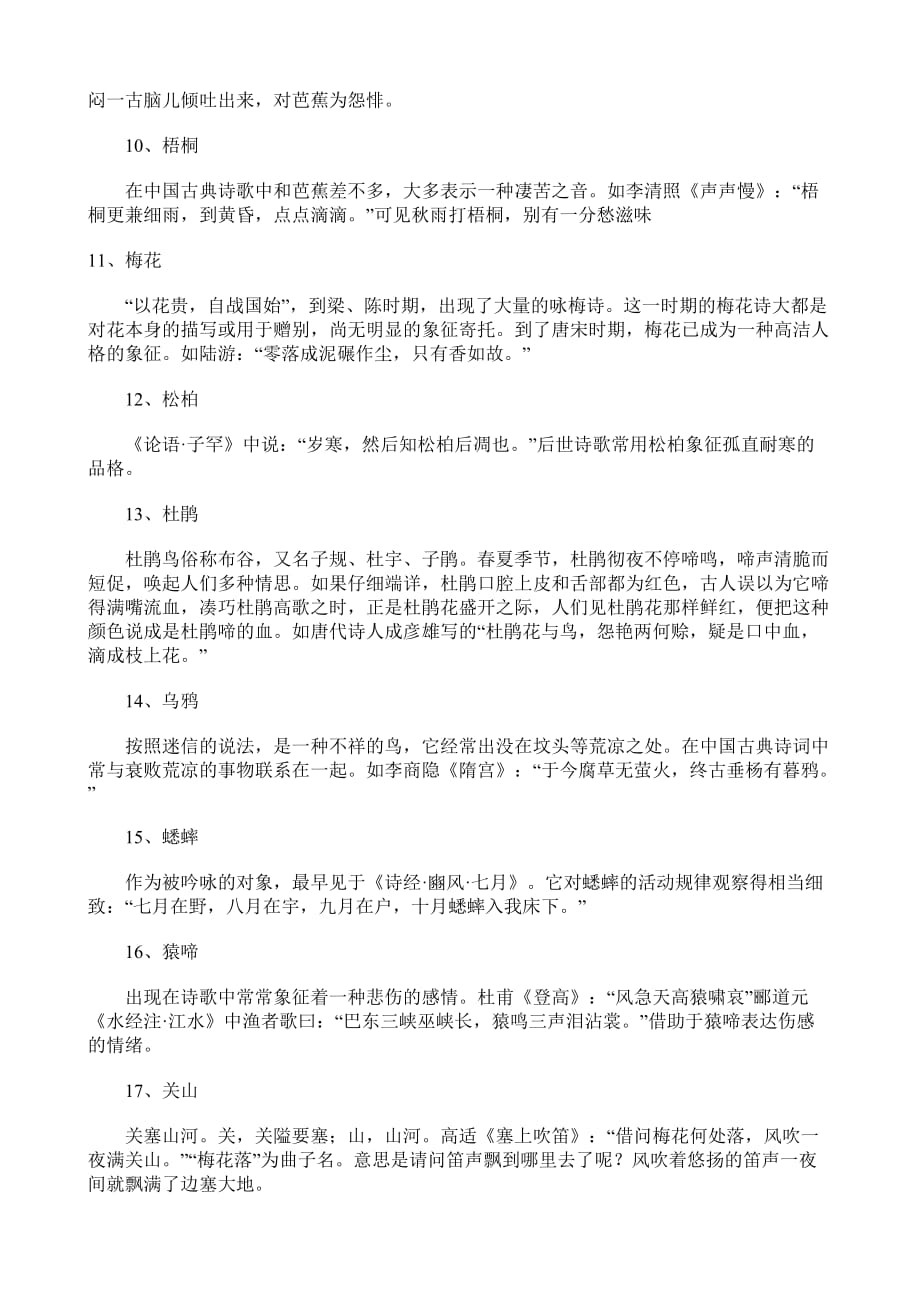 闷一古脑儿倾吐出来，对芭蕉为怨悱。

10、梧桐

在中国古典诗歌中和芭蕉差不多，大多表示一种凄苦之音。如李清照《声声慢》：“梧桐更兼细雨，到黄昏，点点滴滴。”可见秋雨打梧桐，别有一分愁滋味

11、梅花

“以花贵，自战国始”，到梁、陈时期，出现了大量的咏梅诗。这一时期的梅花诗大都是对花本身的描写或用于赠别，尚无明显的象征寄托。到了唐宋时期，梅花已成为一种高洁人格的象征。如陆游：“零落成泥碾作尘，只有香如故。”

12、松柏

《论语·子罕》中说：“岁寒，然后知松柏后凋也。”后世诗歌常用松柏象征孤直耐寒的品格。

13、杜鹃

杜鹃鸟俗称布谷，又名子规、杜宇、子鹃。春夏季节，杜鹃彻夜不停啼鸣，啼声清脆而短促，唤起人们多种情思。如果仔细端详，杜鹃口腔上皮和舌部都为红色，古人误以为它啼得满嘴流血，凑巧杜鹃高歌之时，正是杜鹃花盛开之际，人们见杜鹃花那样鲜红，便把这种颜色说成是杜鹃啼的血。如唐代诗人成彦雄写的“杜鹃花与鸟，怨艳两何赊，疑是口中血，滴成枝上花。”

14、乌鸦

按照迷信的说法，是一种不祥的鸟，它经常出没在坟头等荒凉之处。在中国古典诗词中常与衰败荒凉的事物联系在一起。如李商隐《隋宫》：“于今腐草无萤火，终古垂杨有暮鸦。”

15、蟋蟀

作为被吟咏的对象，最早见于《诗经·豳风·七月》。它对蟋蟀的活动规律观察得相当细致：“七月在野，八月在宇，九月在户，十月蟋蟀入我床下。”

16、猿啼

出现在诗歌中常常象征着一种悲伤的感情。杜甫《登高》：“风急天高猿啸哀”郦道元《水经注·江水》中渔者歌曰：“巴东三峡巫峡长，猿鸣三声泪沾裳。”借助于猿啼表达伤感的情绪。

17、关山

关塞山河。关，关隘要塞；山，山河。高适《塞上吹笛》：“借问梅花何处落，风吹一夜满关山。”“梅花落”为曲子名。意思是请问笛声飘到哪里去了呢？风吹着悠扬的笛声一夜间就飘满了边塞大地。